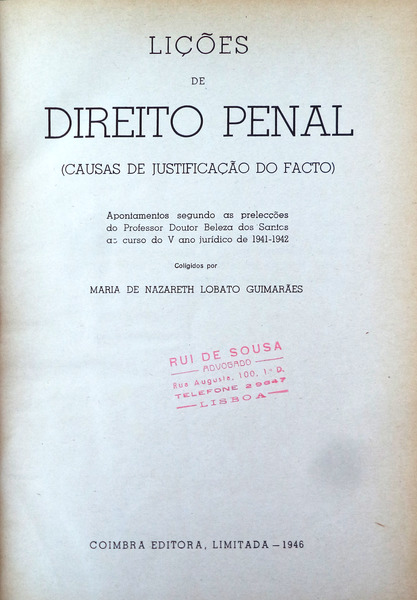 LIÇÕES

DE

DIREITO PENAL

(CAUSAS DE JUSTIFICAÇÃO DO FACTO)

Apontamentos segundo as prelecções do Professor Doutor Beleza dos Santos ao curso do V ano jurídico de 1941-1942

Coligidos por

MARIA DE NAZARETH LOBATO GUIMARÃES

RUI DE SOUSA
ADVOGADO
Rua Augusta, 100, 1.º D.
TELEFONE 29647
LISBOA

COIMBRA EDITORA, LIMITADA — 1946